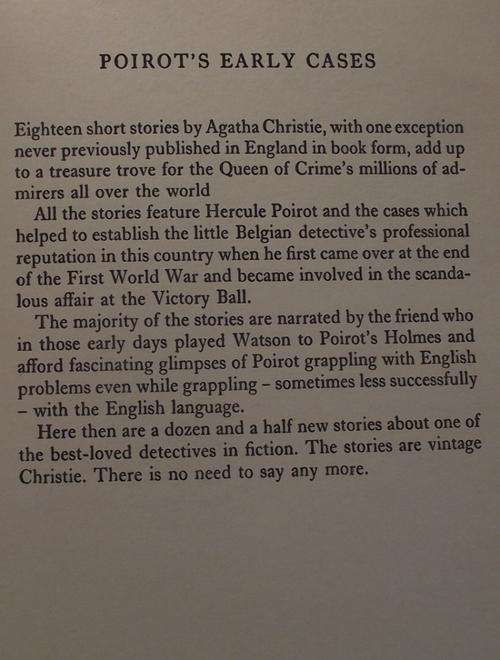 POIROT'S EARLY CASES

Eighteen short stories by Agatha Christie, with one exception never previously published in England in book form, add up to a treasure trove for the Queen of Crime's millions of admirers all over the world

All the stories feature Hercule Poirot and the cases which helped to establish the little Belgian detective's professional reputation in this country when he first came over at the end of the First World War and became involved in the scandalous affair at the Victory Ball.

The majority of the stories are narrated by the friend who in those early days played Watson to Poirot's Holmes and afford fascinating glimpses of Poirot grappling with English problems even while grappling – sometimes less successfully – with the English language.

Here then are a dozen and a half new stories about one of the best-loved detectives in fiction. The stories are vintage Christie. There is no need to say any more.